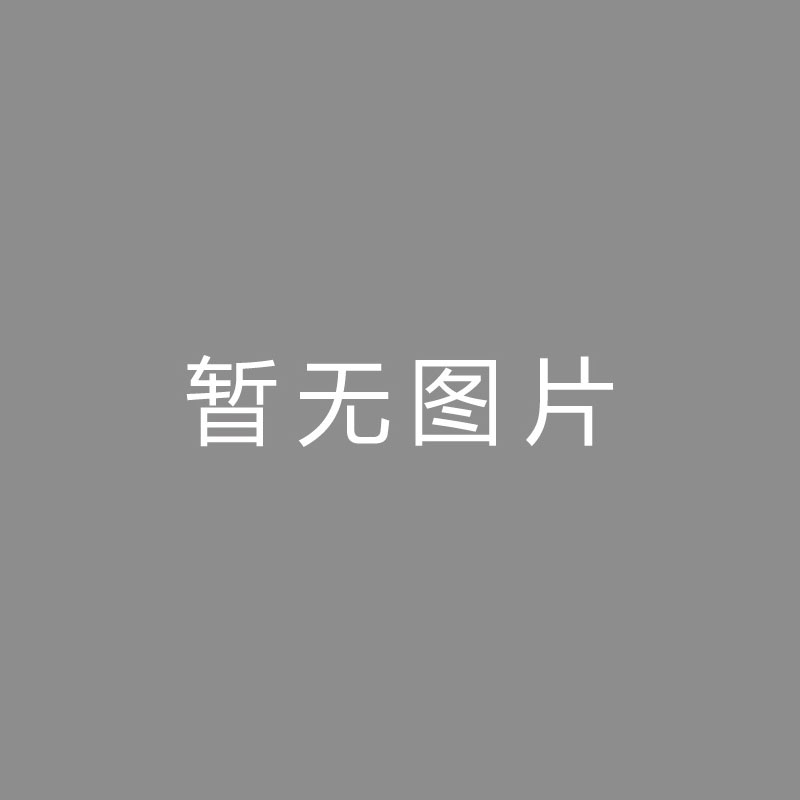 暂无图片